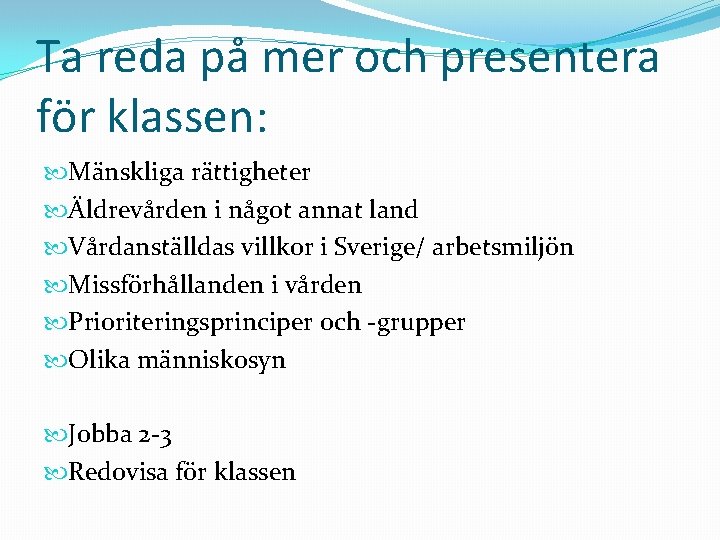 Ta reda på mer och presentera för klassen:

Mänskliga rättigheter
Äldrevården i något annat land
Vårdanställdas villkor i Sverige/ arbetsmiljön
Missförhållanden i vården
Prioriteringsprinciper och -grupper
Olika människosyn

Jobba 2-3
Redovisa för klassen